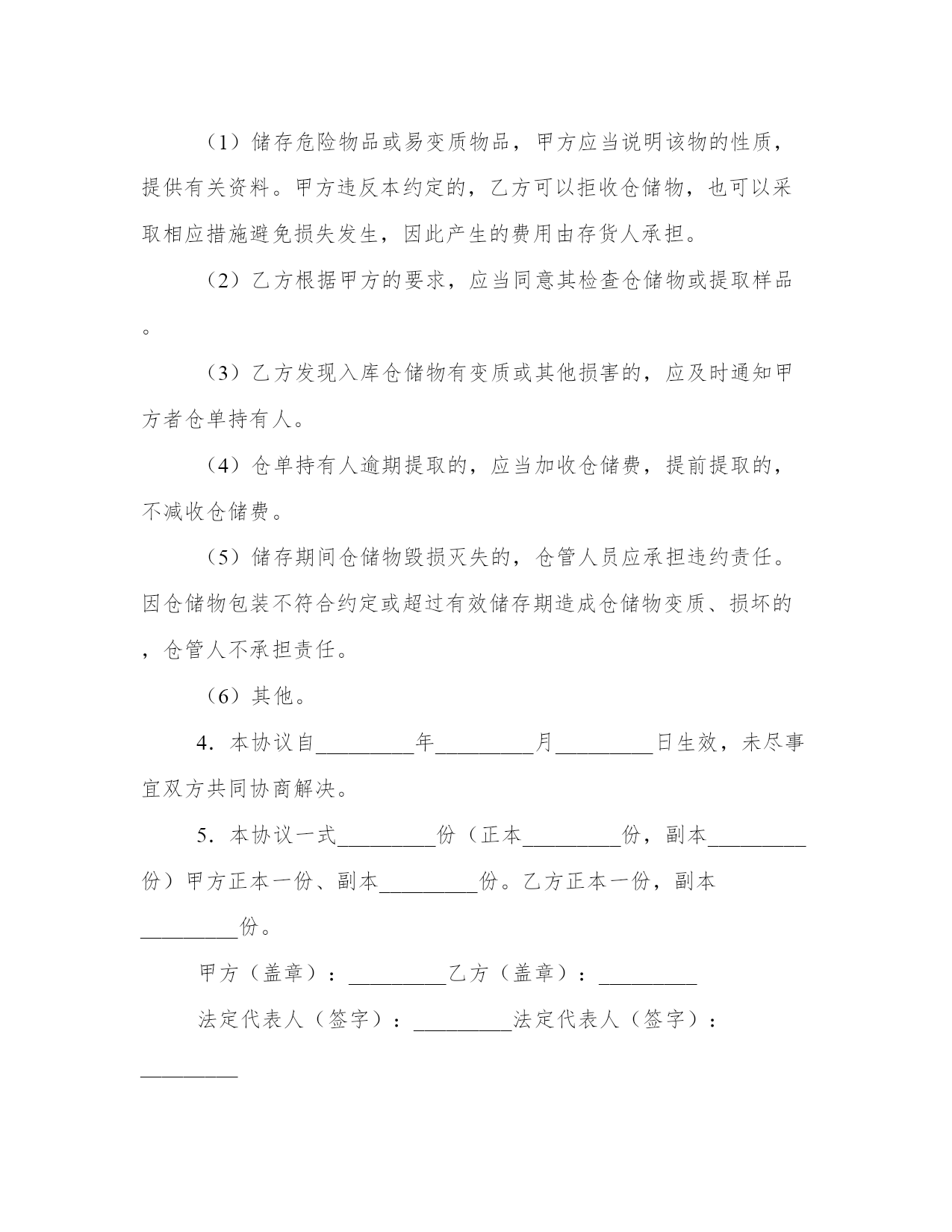 （1）储存危险物品或易变质物品，甲方应当说明该物的性质，提供有关资料。甲方违反本约定的，乙方可以拒收仓储物，也可以采取相应措施避免损失发生，因此产生的费用由存货人承担。

（2）乙方根据甲方的要求，应当同意其检查仓储物或提取样品。

（3）乙方发现入库仓储物有变质或其他损害的，应及时通知甲方者仓单持有人。

（4）仓单持有人逾期提取的，应当加收仓储费，提前提取的，不减收仓储费。

（5）储存期间仓储物毁损灭失的，仓管人员应承担违约责任。因仓储物包装不符合约定或超过有效储存期造成仓储物变质、损坏的，仓管人不承担责任。

（6）其他。

4．本协议自_________年_________月_________日生效，未尽事宜双方共同协商解决。

5．本协议一式_________份（正本_________份，副本_________份）甲方正本一份、副本_________份。乙方正本一份，副本_________份。

甲方（盖章）：_________乙方（盖章）：_________

法定代表人（签字）：_________法定代表人（签字）：_________